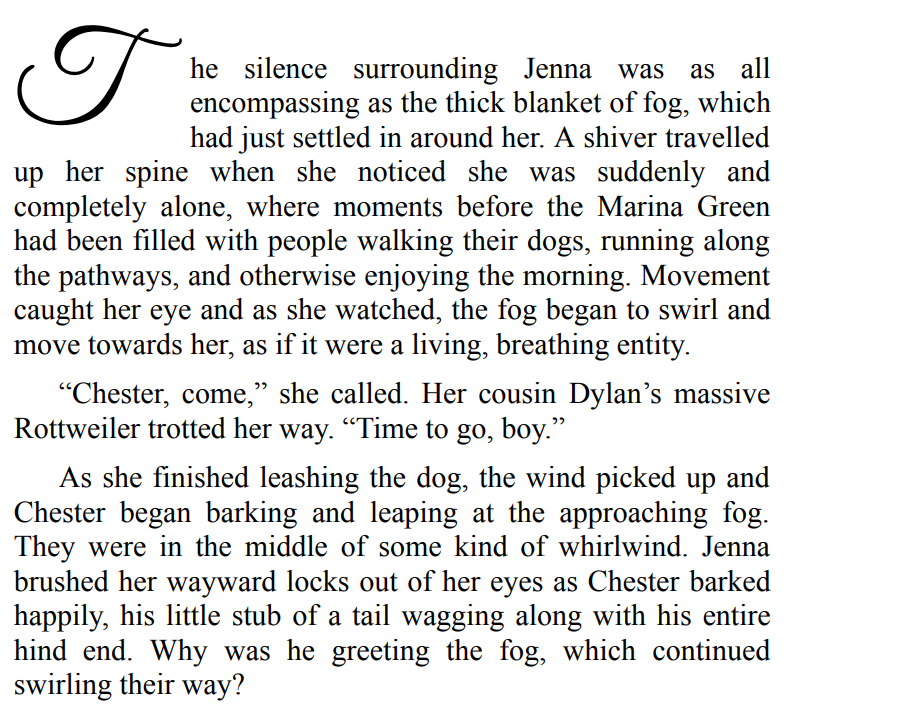 The silence surrounding Jenna was as all encompassing as the thick blanket of fog, which had just settled in around her. A shiver travelled up her spine when she noticed she was suddenly and completely alone, where moments before the Marina Green had been filled with people walking their dogs, running along the pathways, and otherwise enjoying the morning. Movement caught her eye and as she watched, the fog began to swirl and move towards her, as if it were a living, breathing entity.

“Chester, come,” she called. Her cousin Dylan’s massive Rottweiler trotted her way. “Time to go, boy.”

As she finished leashing the dog, the wind picked up and Chester began barking and leaping at the approaching fog. They were in the middle of some kind of whirlwind. Jenna brushed her wayward locks out of her eyes as Chester barked happily, his little stub of a tail wagging along with his entire hind end. Why was he greeting the fog, which continued swirling their way?